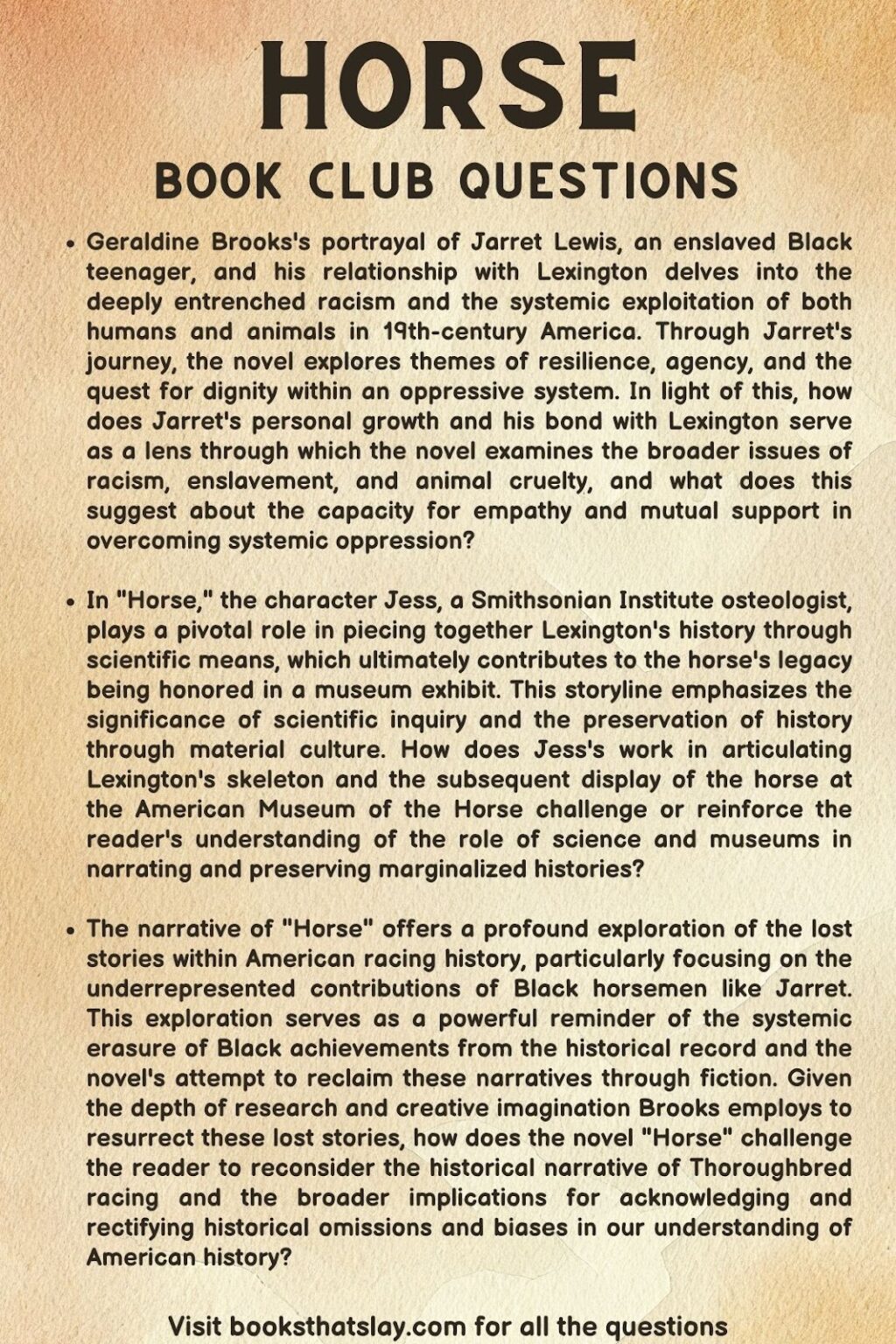 HORSE

BOOK CLUB QUESTIONS

• Geraldine Brooks's portrayal of Jarret Lewis, an enslaved Black teenager, and his relationship with Lexington delves into the deeply entrenched racism and the systemic exploitation of both humans and animals in 19th-century America. Through Jarret's journey, the novel explores themes of resilience, agency, and the quest for dignity within an oppressive system. In light of this, how does Jarret's personal growth and his bond with Lexington serve as a lens through which the novel examines the broader issues of racism, enslavement, and animal cruelty, and what does this suggest about the capacity for empathy and mutual support in overcoming systemic oppression?

• In "Horse," the character Jess, a Smithsonian Institute osteologist, plays a pivotal role in piecing together Lexington's history through scientific means, which ultimately contributes to the horse's legacy being honored in a museum exhibit. This storyline emphasizes the significance of scientific inquiry and the preservation of history through material culture. How does Jess's work in articulating Lexington's skeleton and the subsequent display of the horse at the American Museum of the Horse challenge or reinforce the reader's understanding of the role of science and museums in narrating and preserving marginalized histories?

• The narrative of "Horse" offers a profound exploration of the lost stories within American racing history, particularly focusing on the underrepresented contributions of Black horsemen like Jarret. This exploration serves as a powerful reminder of the systemic erasure of Black achievements from the historical record and the novel's attempt to reclaim these narratives through fiction. Given the depth of research and creative imagination Brooks employs to resurrect these lost stories, how does the novel "Horse" challenge the reader to reconsider the historical narrative of Thoroughbred racing and the broader implications for acknowledging and rectifying historical omissions and biases in our understanding of American history?

Visit booksthatslay.com for all the questions